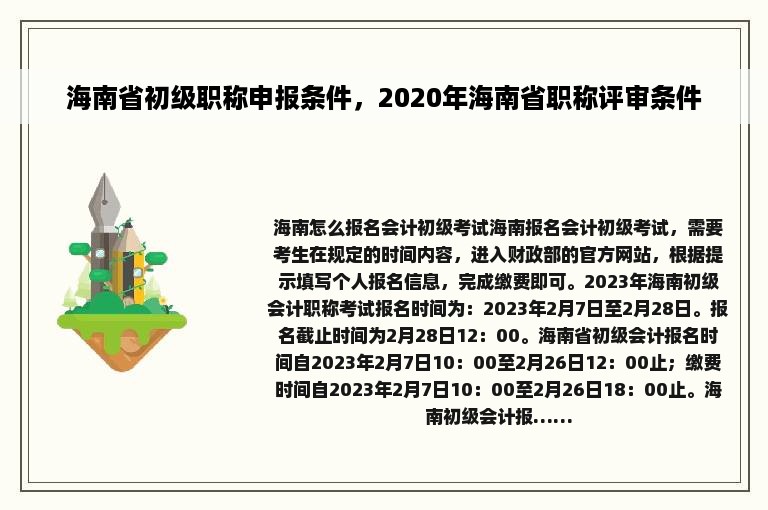 海南省初级职称申报条件，2020年海南省职称评审条件

海南怎么报名会计初级考试海南报名会计初级考试，需要考生在规定的时间内容，进入财政部的官方网站，根据提示填写个人报名信息，完成缴费即可。2023年海南初级会计职称考试报名时间为：2023年2月7日至2月28日。报名截止时间为2月28日12：00。海南省初级会计报名时间自2023年2月7日10：00至2月26日12：00止；缴费时间自2023年2月7日10：00至2月26日18：00止。海南初级会计报......